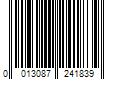 0 013087 241839